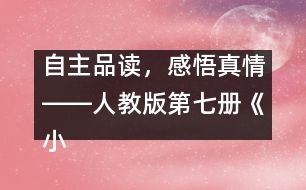 自主品读，感悟真情——人教版第七册《小